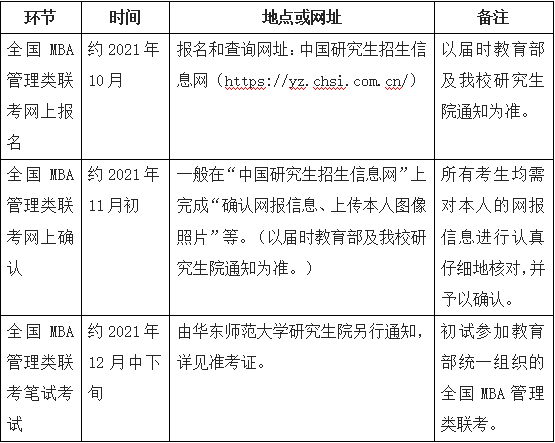 | 环节 | 时间 | 地点或网址 | 备注 |
|---|---|---|---|
| 全国 MBA 管理类联考网上报名 | 约 2021 年 10 月 | 报名和查询网址：中国研究生招生信息网（https://yz.chsi.com.cn/） | 以届时教育部及我校研究生院通知为准。 |
| 全国 MBA 管理类联考网上确认 | 约 2021 年 11 月初 | 一般在“中国研究生招生信息网”上完成“确认网报信息、上传本人图像照片”等。（以届时教育部及我校研究生院通知为准。） | 所有考生均需对本人的网报信息进行认真仔细地核对，并予以确认。 |
| 全国 MBA 管理类联考笔试考试 | 约 2021 年 12 月中下旬 | 由华东师范大学研究生院另行通知，详见准考证。 | 初试参加教育部统一组织的全国 MBA 管理类联考。 |